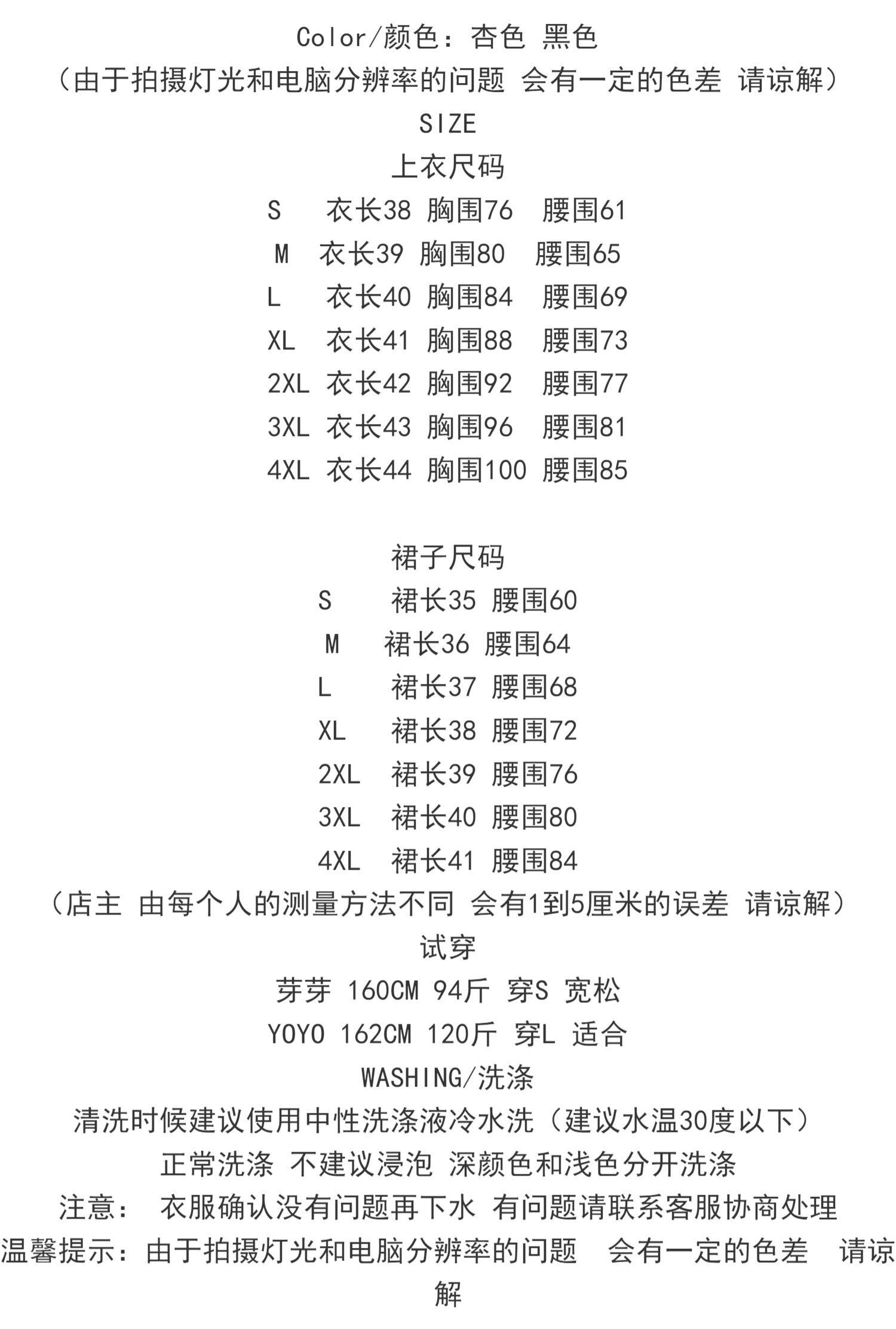 Color/颜色：杏色 黑色
（由于拍摄灯光和电脑分辨率的问题 会有一定的色差 请谅解）
SIZE
上衣尺码
S 衣长38 胸围76 腰围61
M 衣长39 胸围80 腰围65
L 衣长40 胸围84 腰围69
XL 衣长41 胸围88 腰围73
2XL 衣长42 胸围92 腰围77
3XL 衣长43 胸围96 腰围81
4XL 衣长44 胸围100 腰围85

裙子尺码
S 裙长35 腰围60
M 裙长36 腰围64
L 裙长37 腰围68
XL 裙长38 腰围72
2XL 裙长39 腰围76
3XL 裙长40 腰围80
4XL 裙长41 腰围84
（店主 由每个人的测量方法不同 会有1到5厘米的误差 请谅解）
试穿
芽芽 160CM 94斤 穿S 宽松
YOYO 162CM 120斤 穿L 适合
WASHING/洗涤
清洗时候建议使用中性洗涤液冷水洗（建议水温30度以下）
正常洗涤 不建议浸泡 深颜色和浅色分开洗涤
注意： 衣服确认没有问题再下水 有问题请联系客服协商处理
温馨提示：由于拍摄灯光和电脑分辨率的问题 会有一定的色差 请谅解